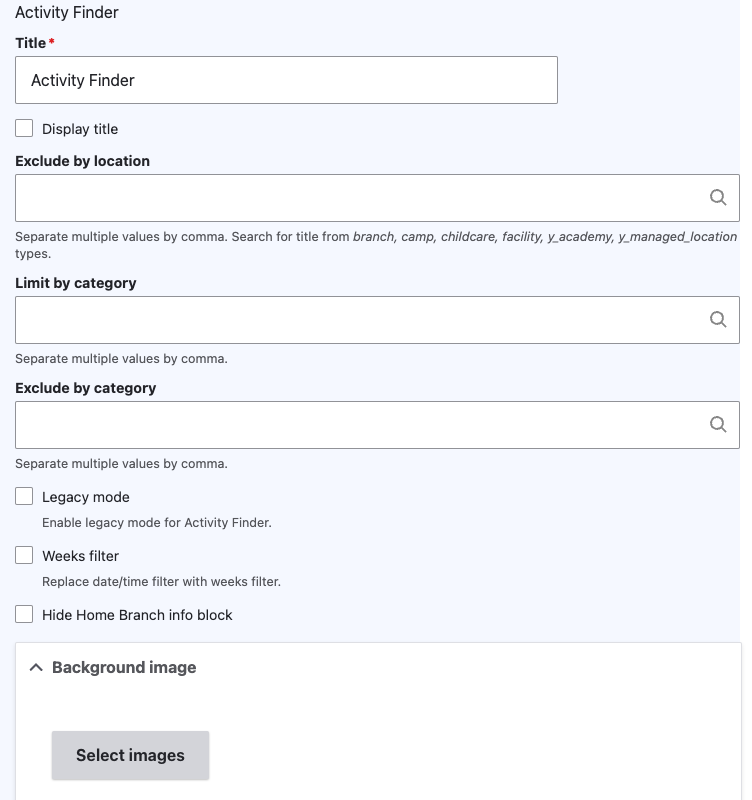 Activity Finder

Title*

Activity Finder

Display title

Exclude by location

Separate multiple values by comma. Search for title from branch, camp, childcare, facility, y_academy, y_managed_location types.

Limit by category

Separate multiple values by comma.

Exclude by category

Separate multiple values by comma.

Legacy mode

Enable legacy mode for Activity Finder.

Weeks filter

Replace date/time filter with weeks filter.

Hide Home Branch info block

Background image

Select images